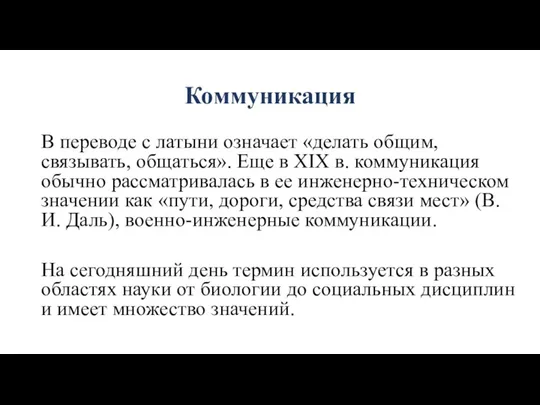 Коммуникация

В переводе с латыни означает «делать общим, связывать, общаться». Еще в XIX в. коммуникация обычно рассматривалась в ее инженерно-техническом значении как «пути, дороги, средства связи мест» (В. И. Даль), военно-инженерные коммуникации.

На сегодняшний день термин используется в разных областях науки от биологии до социальных дисциплин и имеет множество значений.